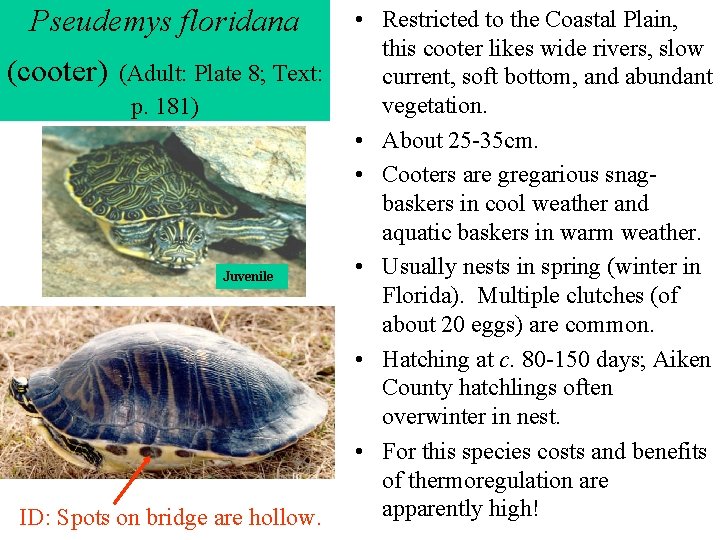 Pseudemys floridana (cooter) (Adult: Plate 8; Text: p. 181)

Juvenile

ID: Spots on bridge are hollow.

• Restricted to the Coastal Plain, this cooter likes wide rivers, slow current, soft bottom, and abundant vegetation.
• About 25-35cm.
• Cooters are gregarious snag-baskers in cool weather and aquatic baskers in warm weather.
• Usually nests in spring (winter in Florida). Multiple clutches (of about 20 eggs) are common.
• Hatching at c. 80-150 days; Aiken County hatchlings often overwinter in nest.
• For this species costs and benefits of thermoregulation are apparently high!